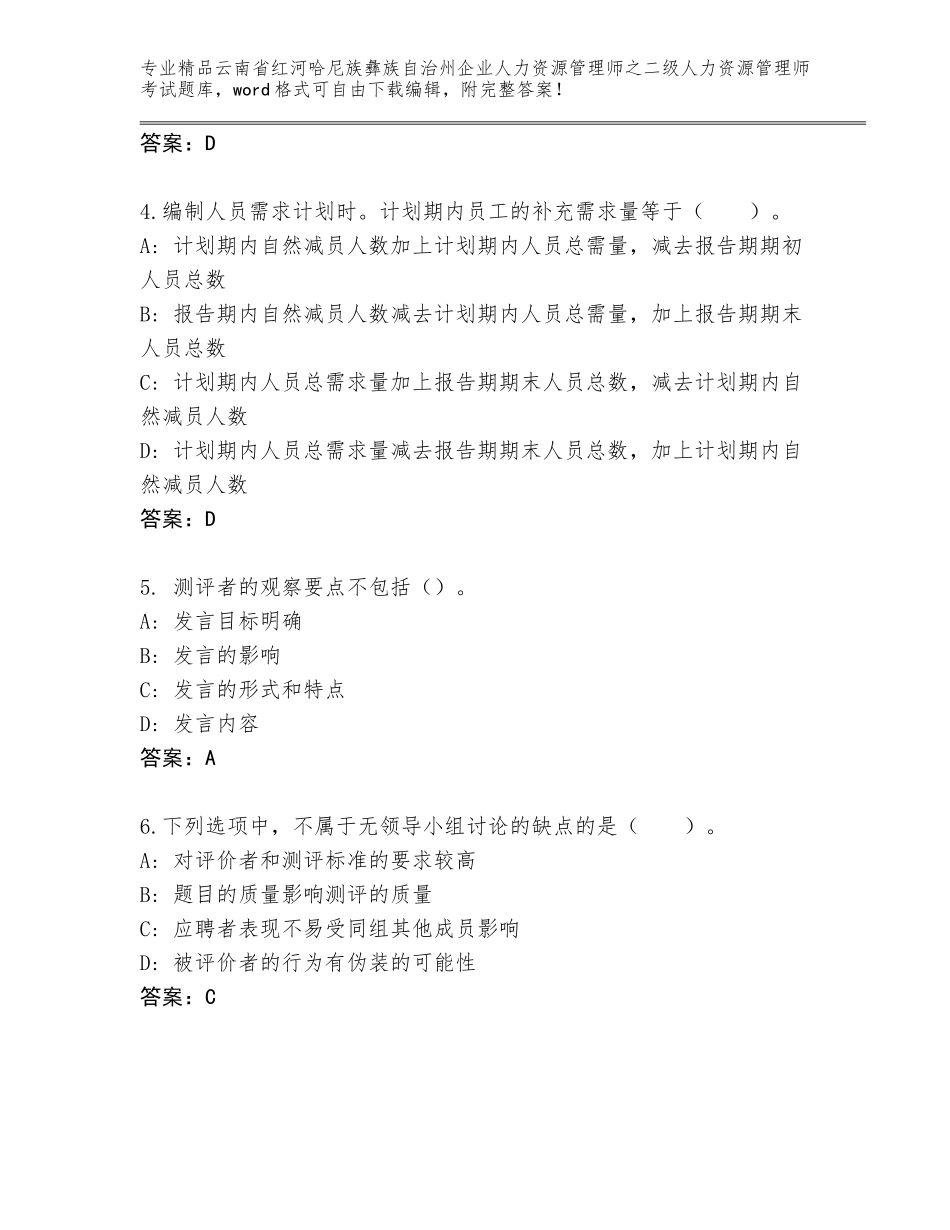 专业精品云南省红河哈尼族彝族自治州企业人力资源管理师之二级人力资源管理师考试题库，word格式可自由下载编辑，附完整答案！

答案：D

4.编制人员需求计划时。计划期内员工的补充需求量等于（　　）。
A：计划期内自然减员人数加上计划期内人员总需量，减去报告期期初人员总数
B：报告期内自然减员人数减去计划期内人员总需量，加上报告期期末人员总数
C：计划期内人员总需求量加上报告期期末人员总数，减去计划期内自然减员人数
D：计划期内人员总需求量减去报告期期末人员总数，加上计划期内自然减员人数
答案：D

5. 测评者的观察要点不包括（）。
A：发言目标明确
B：发言的影响
C：发言的形式和特点
D：发言内容
答案：A

6.下列选项中，不属于无领导小组讨论的缺点的是（　　）。
A：对评价者和测评标准的要求较高
B：题目的质量影响测评的质量
C：应聘者表现不易受同组其他成员影响
D：被评价者的行为有伪装的可能性
答案：C